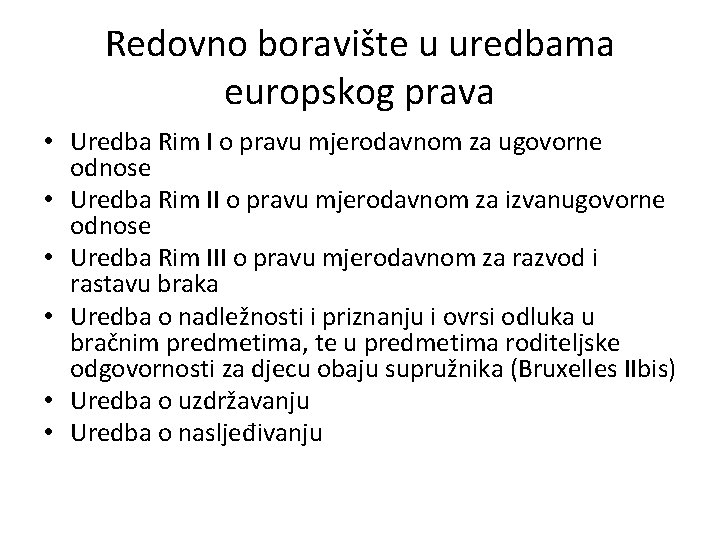 Redovno boravište u uredbama europskog prava

• Uredba Rim I o pravu mjerodavnom za ugovorne odnose
• Uredba Rim II o pravu mjerodavnom za izvanugovorne odnose
• Uredba Rim III o pravu mjerodavnom za razvod i rastavu braka
• Uredba o nadležnosti i priznanju i ovrsi odluka u bračnim predmetima, te u predmetima roditeljske odgovornosti za djecu obaju supružnika (Bruxelles IIbis)
• Uredba o uzdržavanju
• Uredba o nasljeđivanju